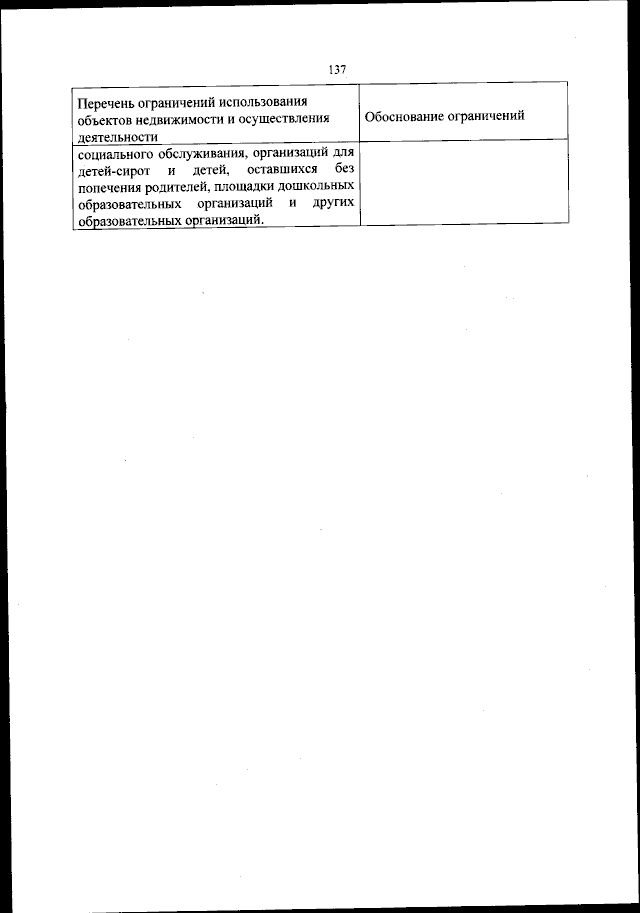 137

| Перечень ограничений использования объектов недвижимости и осуществления деятельности | Обоснование ограничений |
|---|---|
| социального обслуживания, организаций для детей-сирот и детей, оставшихся без попечения родителей, площадки дошкольных образовательных организаций и других образовательных организаций. | |